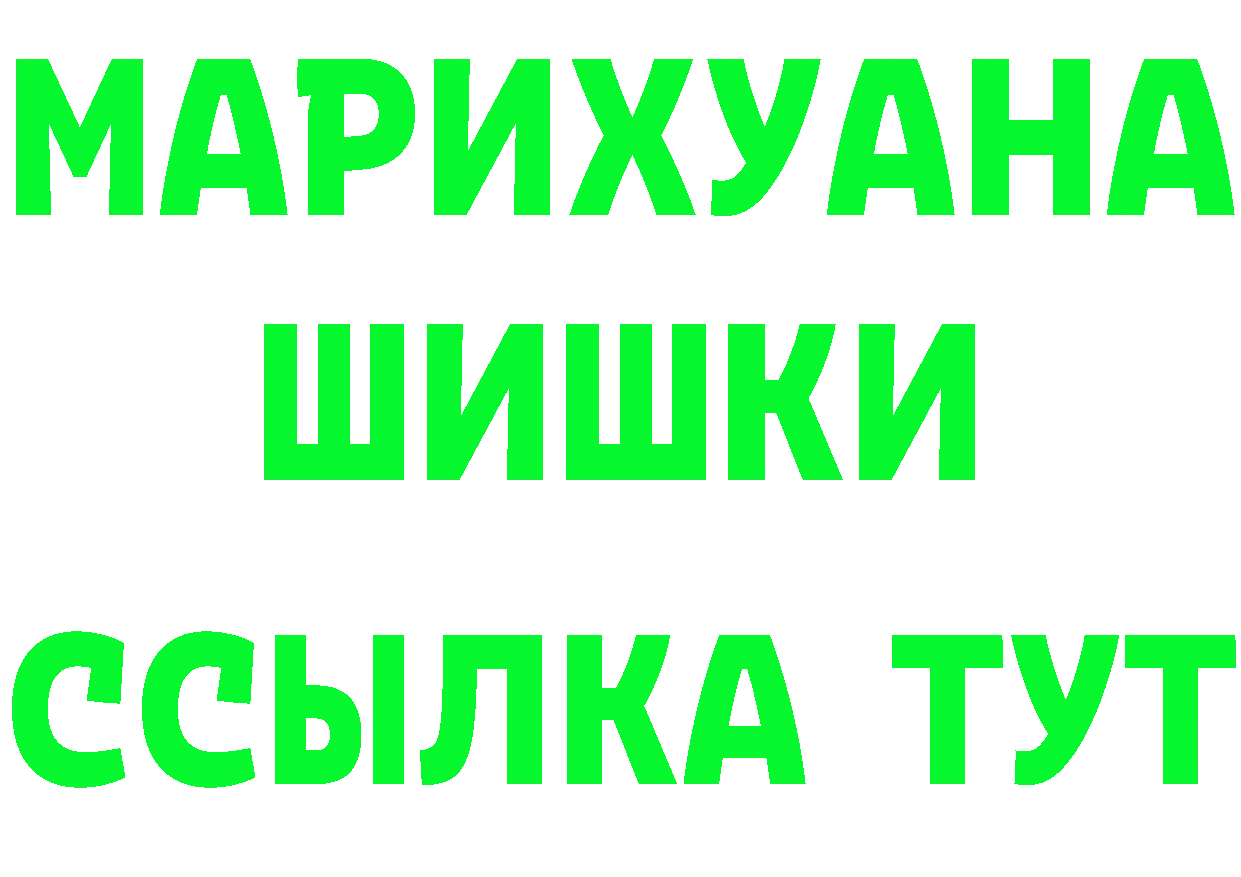 МАРИХУАНА
ШИШКИ
ССЫЛКА ТУТ